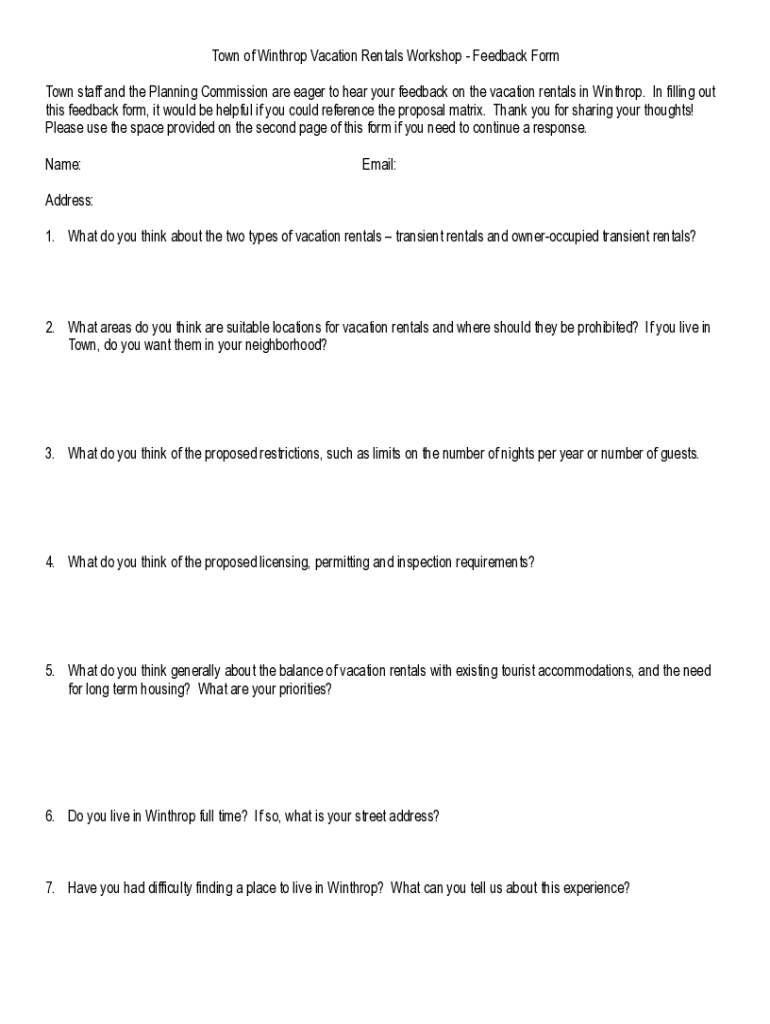 Town of Winthrop Vacation Rentals Workshop - Feedback Form

Town staff and the Planning Commission are eager to hear your feedback on the vacation rentals in Winthrop. In filling out this feedback form, it would be helpful if you could reference the proposal matrix. Thank you for sharing your thoughts! Please use the space provided on the second page of this form if you need to continue a response.

Name:

Email:

Address:

1. What do you think about the two types of vacation rentals – transient rentals and owner-occupied transient rentals?

2. What areas do you think are suitable locations for vacation rentals and where should they be prohibited? If you live in Town, do you want them in your neighborhood?

3. What do you think of the proposed restrictions, such as limits on the number of nights per year or number of guests.

4. What do you think of the proposed licensing, permitting and inspection requirements?

5. What do you think generally about the balance of vacation rentals with existing tourist accommodations, and the need for long term housing? What are your priorities?

6. Do you live in Winthrop full time? If so, what is your street address?

7. Have you had difficulty finding a place to live in Winthrop? What can you tell us about this experience?